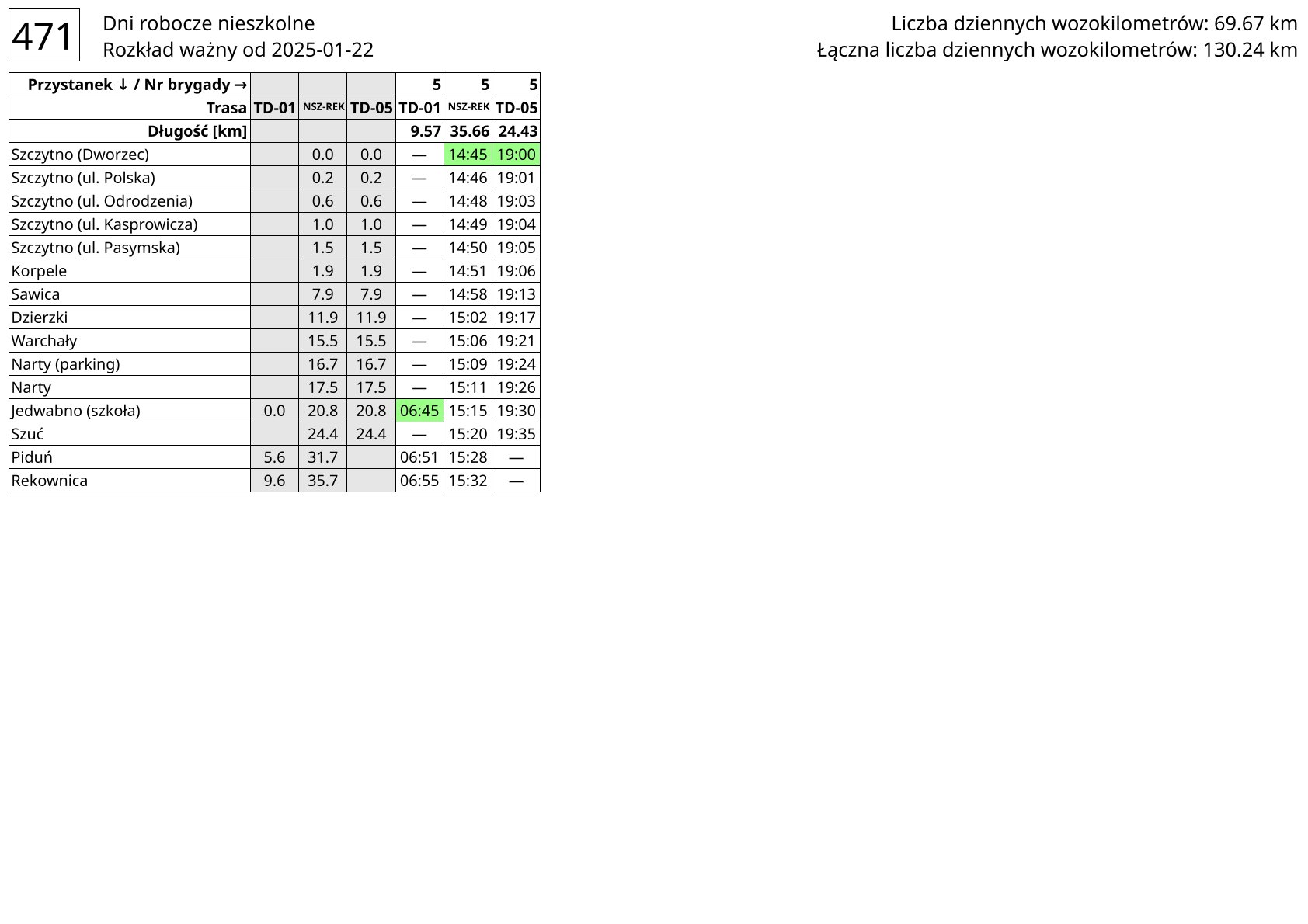 471

Dni robocze nieszkolne
Rozkład ważny od 2025-01-22

Liczba dziennych wozokilometrów: 69.67 km
Łączna liczba dziennych wozokilometrów: 130.24 km

| Przystanek ↓ / Nr brygady → | | | | 5 | 5 | 5 |
|---|---|---|---|---|---|---|
| Trasa | TD-01 | NSZ-REK | TD-05 | TD-01 | NSZ-REK | TD-05 |
| Długość [km] | | | | 9.57 | 35.66 | 24.43 |
| Szczytno (Dworzec) | | 0.0 | 0.0 | — | 14:45 | 19:00 |
| Szczytno (ul. Polska) | | 0.2 | 0.2 | — | 14:46 | 19:01 |
| Szczytno (ul. Odrodzenia) | | 0.6 | 0.6 | — | 14:48 | 19:03 |
| Szczytno (ul. Kasprowicza) | | 1.0 | 1.0 | — | 14:49 | 19:04 |
| Szczytno (ul. Pasymska) | | 1.5 | 1.5 | — | 14:50 | 19:05 |
| Korpele | | 1.9 | 1.9 | — | 14:51 | 19:06 |
| Sawica | | 7.9 | 7.9 | — | 14:58 | 19:13 |
| Dzierzki | | 11.9 | 11.9 | — | 15:02 | 19:17 |
| Warchały | | 15.5 | 15.5 | — | 15:06 | 19:21 |
| Narty (parking) | | 16.7 | 16.7 | — | 15:09 | 19:24 |
| Narty | | 17.5 | 17.5 | — | 15:11 | 19:26 |
| Jedwabno (szkoła) | 0.0 | 20.8 | 20.8 | 06:45 | 15:15 | 19:30 |
| Szuć | | 24.4 | 24.4 | — | 15:20 | 19:35 |
| Piduń | 5.6 | 31.7 | | 06:51 | 15:28 | — |
| Rekownica | 9.6 | 35.7 | | 06:55 | 15:32 | — |